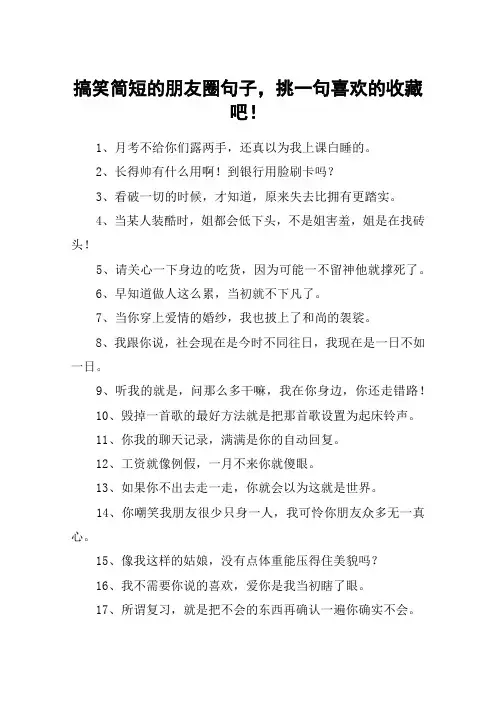 搞笑简短的朋友圈句子，挑一句喜欢的收藏吧！

1、月考不给你们露两手，还真以为我上课白睡的。

2、长得帅有什么用啊！到银行用脸刷卡吗？

3、看破一切的时候，才知道，原来失去比拥有更踏实。

4、当某人装酷时，姐都会低下头，不是姐害羞，姐是在找砖头！

5、请关心一下身边的吃货，因为可能一不留神他就撑死了。

6、早知道做人这么累，当初就不下凡了。

7、当你穿上爱情的婚纱，我也披上了和尚的袈裟。

8、我跟你说，社会现在是今时不同往日，我现在是一日不如一日。

9、听我的就是，问那么多干嘛，我在你身边，你还走错路！

10、毁掉一首歌的最好方法就是把那首歌设置为起床铃声。

11、你我的聊天记录，满满是你的自动回复。

12、工资就像例假，一月不来你就傻眼。

13、如果你不出去走一走，你就会以为这就是世界。

14、你嘲笑我朋友很少只身一人，我可怜你朋友众多无一真心。

15、像我这样的姑娘，没有点体重能压得住美貌吗？

16、我不需要你说的喜欢，爱你是我当初瞎了眼。

17、所谓复习，就是把不会的东西再确认一遍你确实不会。